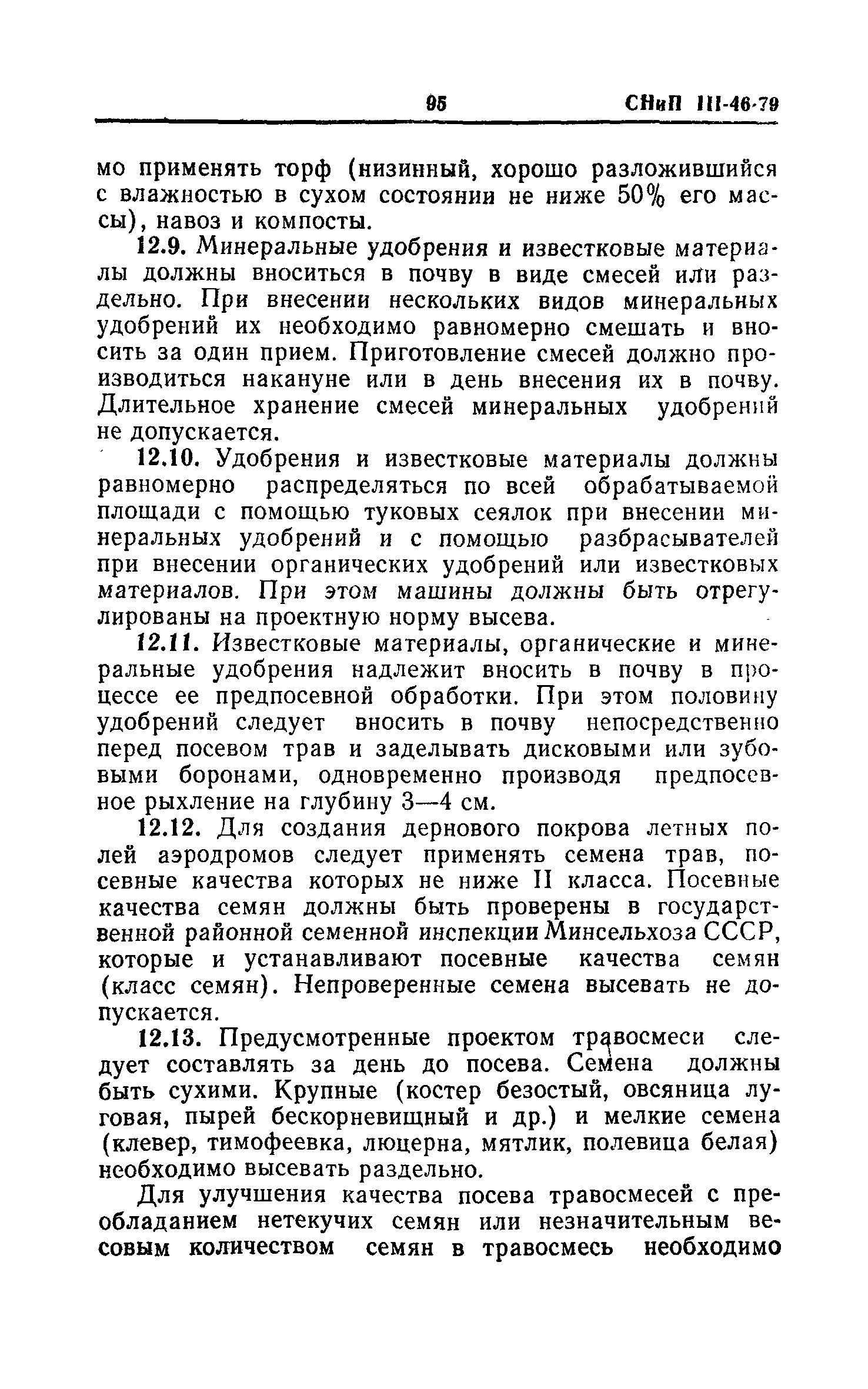 95 СНиП III-46-79

мо применять торф (низинный, хорошо разложившийся с влажностью в сухом состоянии не ниже 50% его массы), навоз и компосты.

12.9. Минеральные удобрения и известковые материалы должны вноситься в почву в виде смесей или раздельно. При внесении нескольких видов минеральных удобрений их необходимо равномерно смешать и вносить за один прием. Приготовление смесей должно производиться накануне или в день внесения их в почву. Длительное хранение смесей минеральных удобрений не допускается.

12.10. Удобрения и известковые материалы должны равномерно распределяться по всей обрабатываемой площади с помощью туковых сеялок при внесении минеральных удобрений и с помощью разбрасывателей при внесении органических удобрений или известковых материалов. При этом машины должны быть отрегулированы на проектную норму высева.

12.11. Известковые материалы, органические и минеральные удобрения надлежит вносить в почву в процессе ее предпосевной обработки. При этом половину удобрений следует вносить в почву непосредственно перед посевом трав и заделывать дисковыми или зубовыми боронами, одновременно производя предпосевное рыхление на глубину 3—4 см.

12.12. Для создания дернового покрова летных полей аэродромов следует применять семена трав, посевные качества которых не ниже II класса. Посевные качества семян должны быть проверены в государственной районной семенной инспекции Минсельхоза СССР, которые и устанавливают посевные качества семян (класс семян). Непроверенные семена высевать не допускается.

12.13. Предусмотренные проектом травосмеси следует составлять за день до посева. Семена должны быть сухими. Крупные (костер безостый, овсяница луговая, пырей бескорневищный и др.) и мелкие семена (клевер, тимофеевка, люцерна, мятлик, полевица белая) необходимо высевать раздельно.

Для улучшения качества посева травосмесей с преобладанием нетекучих семян или незначительным весовым количеством семян в травосмесь необходимо